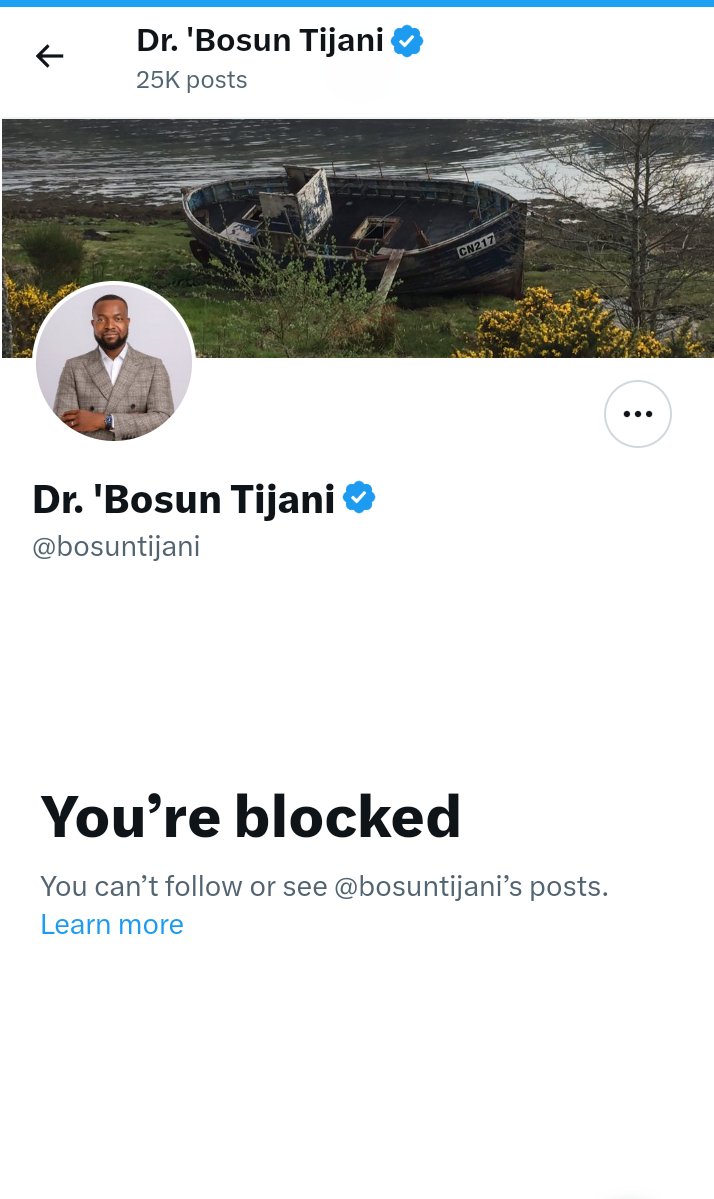 Dr. 'Bosun Tijani
25K posts

CN217

Dr. 'Bosun Tijani
@bosuntijani

You’re blocked
You can’t follow or see @bosuntijani’s posts. Learn more